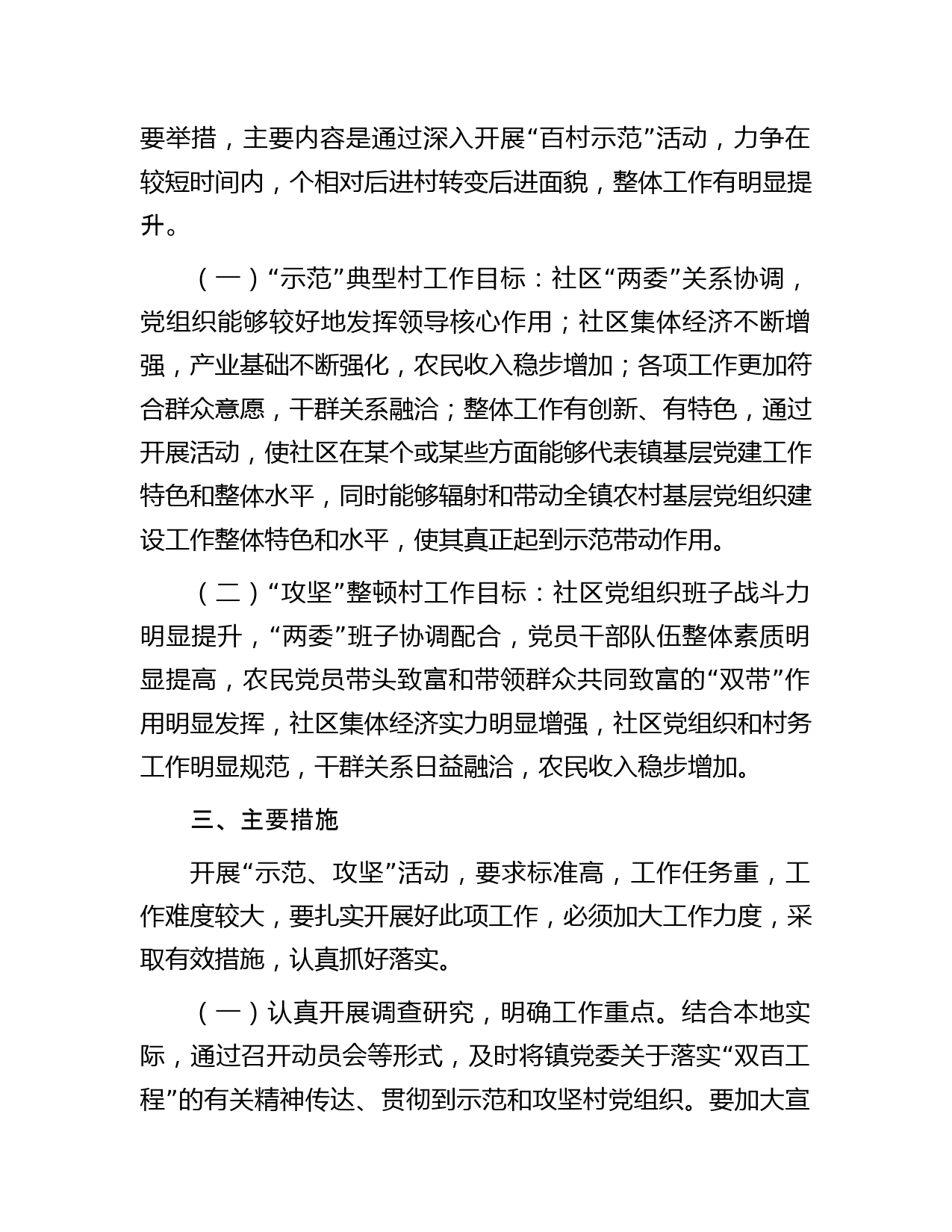 要举措，主要内容是通过深入开展“百村示范”活动，力争在较短时间内，个相对后进村转变后进面貌，整体工作有明显提升。

（一）“示范”典型村工作目标：社区“两委”关系协调，党组织能够较好地发挥领导核心作用；社区集体经济不断增强，产业基础不断强化，农民收入稳步增加；各项工作更加符合群众意愿，干群关系融洽；整体工作有创新、有特色，通过开展活动，使社区在某个或某些方面能够代表镇基层党建工作特色和整体水平，同时能够辐射和带动全镇农村基层党组织建设工作整体特色和水平，使其真正起到示范带动作用。

（二）“攻坚”整顿村工作目标：社区党组织班子战斗力明显提升，“两委”班子协调配合，党员干部队伍整体素质明显提高，农民党员带头致富和带领群众共同致富的“双带”作用明显发挥，社区集体经济实力明显增强，社区党组织和村务工作明显规范，干群关系日益融洽，农民收入稳步增加。

三、主要措施

开展“示范、攻坚”活动，要求标准高，工作任务重，工作难度较大，要扎实开展好此项工作，必须加大工作力度，采取有效措施，认真抓好落实。

（一）认真开展调查研究，明确工作重点。结合本地实际，通过召开动员会等形式，及时将镇党委关于落实“双百工程”的有关精神传达、贯彻到示范和攻坚村党组织。要加大宣